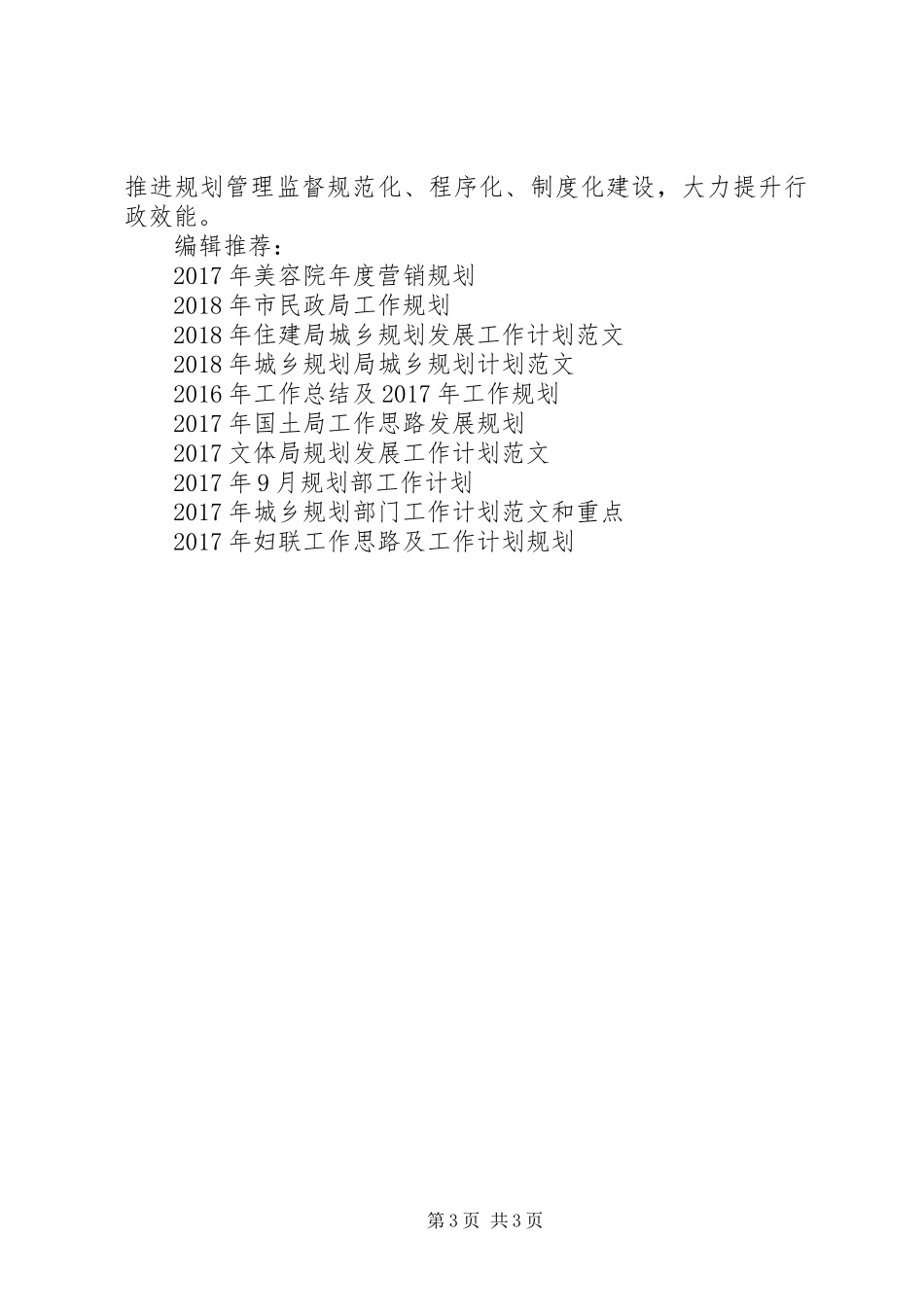 推进规划管理监督规范化、程序化、制度化建设，大力提升行政效能。

编辑推荐：

2017年美容院年度营销规划

2018年市民政局工作规划

2018年住建局城乡规划发展工作计划范文

2018年城乡规划局城乡规划计划范文

2016年工作总结及2017年工作规划

2017年国土局工作思路发展规划

2017文体局规划发展工作计划范文

2017年9月规划部工作计划

2017年城乡规划部门工作计划范文和重点

2017年妇联工作思路及工作计划规划

第3页 共3页